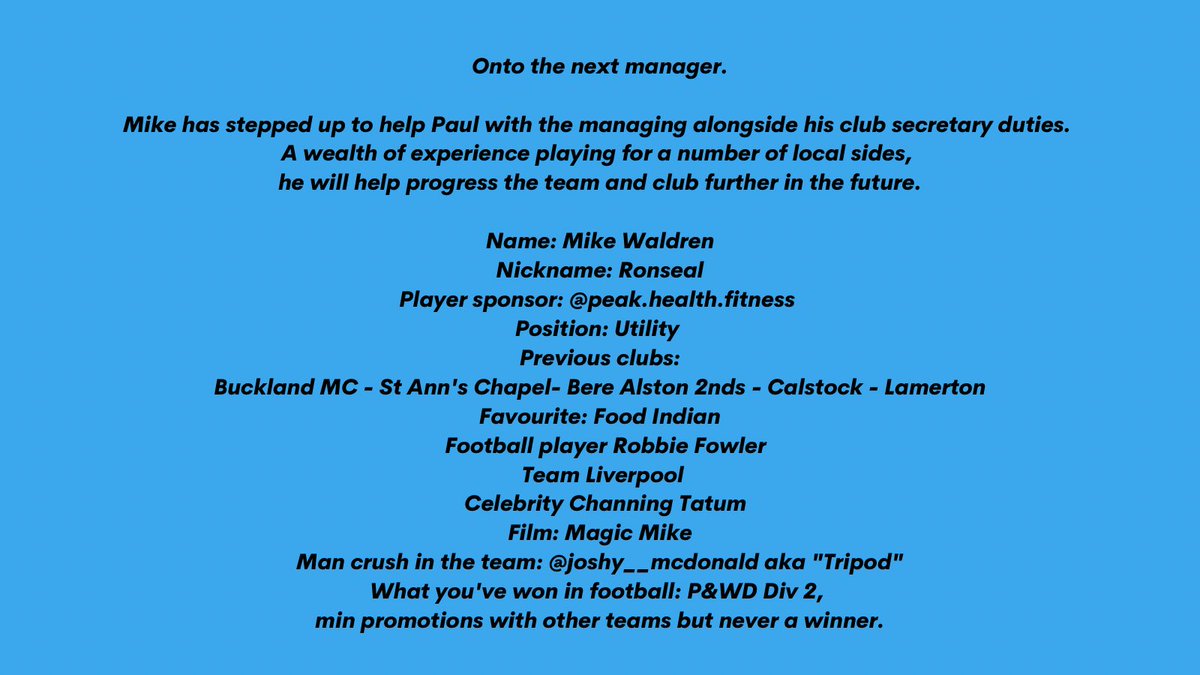 Onto the next manager.

Mike has stepped up to help Paul with the managing alongside his club secretary duties.
A wealth of experience playing for a number of local sides,
he will help progress the team and club further in the future.

Name: Mike Waldren
Nickname: Ronseal
Player sponsor: @peak.health.fitness
Position: Utility
Previous clubs:
Buckland MC - St Ann's Chapel- Bere Alston 2nds - Calstock - Lamerton
Favourite: Food Indian
Football player Robbie Fowler
Team Liverpool
Celebrity Channing Tatum
Film: Magic Mike
Man crush in the team: @joshy__mcdonald aka "Tripod"
What you've won in football: P&WD Div 2,
min promotions with other teams but never a winner.